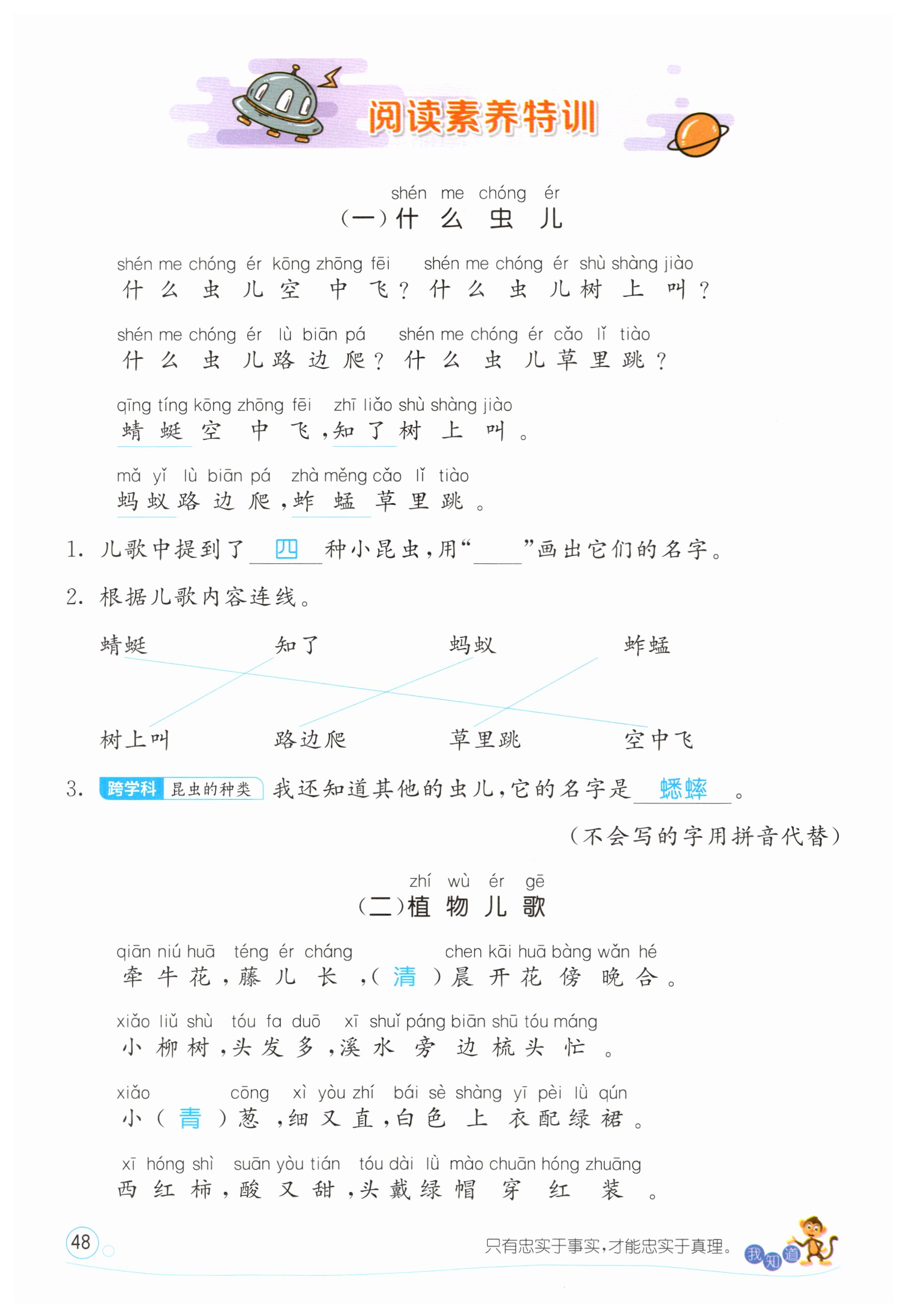 阅读素养特训

shén me chóng ér
（一）什么虫儿

shén me chóng ér kōng zhōng fēi shén me chóng ér shù shàng jiào
什么虫儿空中飞？什么虫儿树上叫？

shén me chóng ér lù biān pá shén me chóng ér cǎo lǐ tiào
什么虫儿路边爬？什么虫儿草里跳？

qīng tíng kōng zhōng fēi zhī liǎo shù shàng jiào
蜻蜓空中飞，知了树上叫。

mǎ yǐ lù biān pá zhà měng cǎo lǐ tiào
蚂蚁路边爬，蚱蜢草里跳。

1. 儿歌中提到了 四 种小昆虫，用“____”画出它们的名字。

2. 根据儿歌内容连线。

蜻蜓 知了 蚂蚁 蚱蜢

树上叫 路边爬 草里跳 空中飞

3. 跨学科 昆虫的种类 我还知道其他的虫儿，它的名字是 蟋蟀 。

（不会写的字用拼音代替）

zhí wù ér gē
（二）植物儿歌

qiān niú huā téng ér cháng chen kāi huā bàng wǎn hé
牵牛花，藤儿长，（ 清 ）晨开花傍晚合。

xiǎo liǔ shù tóu fa duō xī shuǐ páng biān shū tóu máng
小柳树，头发多，溪水旁边梳头忙。

xiǎo cōng xì yòu zhí bái sè shàng yī pèi lǜ qún
小（ 青 ）葱，细又直，白色上衣配绿裙。

xī hóng shì suān yòu tián tóu dài lǜ mào chuān hóng zhuāng
西红柿，酸又甜，头戴绿帽穿红装。

48

只有忠实于事实，才能忠实于真理。 我知道